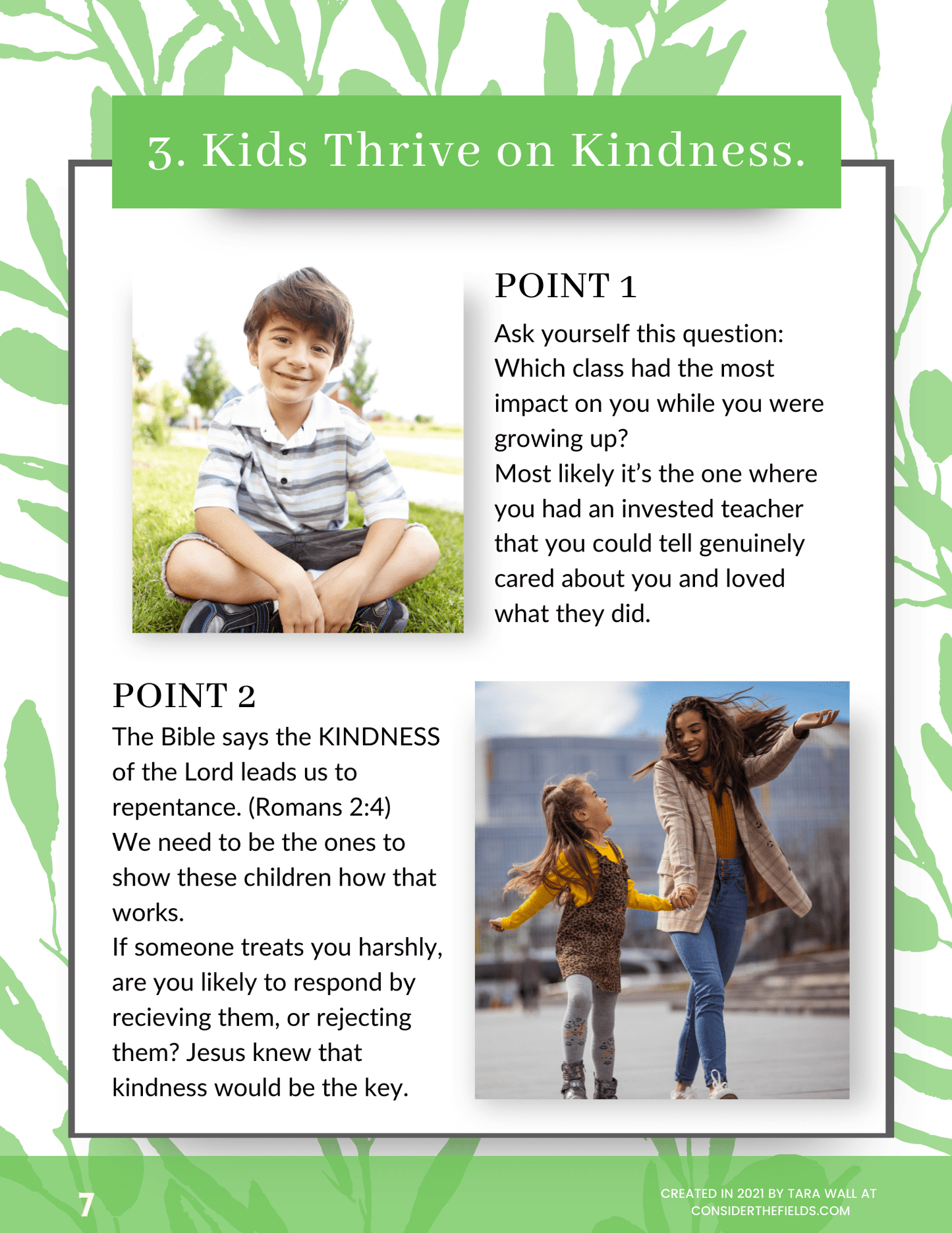 3. Kids Thrive on Kindness.

POINT 1

Ask yourself this question: Which class had the most impact on you while you were growing up?
Most likely it's the one where you had an invested teacher that you could tell genuinely cared about you and loved what they did.

POINT 2

The Bible says the KINDNESS of the Lord leads us to repentance. (Romans 2:4)
We need to be the ones to show these children how that works.
If someone treats you harshly, are you likely to respond by recieving them, or rejecting them? Jesus knew that kindness would be the key.

7

CREATED IN 2021 BY TARA WALL AT CONSIDERTHEFIELDS.COM